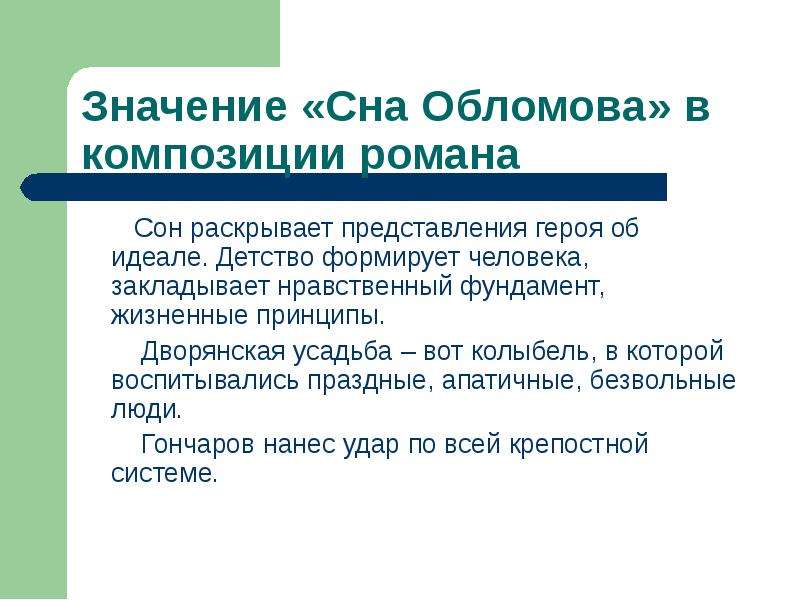 Значение «Сна Обломова» в композиции романа

Сон раскрывает представления героя об идеале. Детство формирует человека, закладывает нравственный фундамент, жизненные принципы.

Дворянская усадьба – вот колыбель, в которой воспитывались праздные, апатичные, безвольные люди.

Гончаров нанес удар по всей крепостной системе.